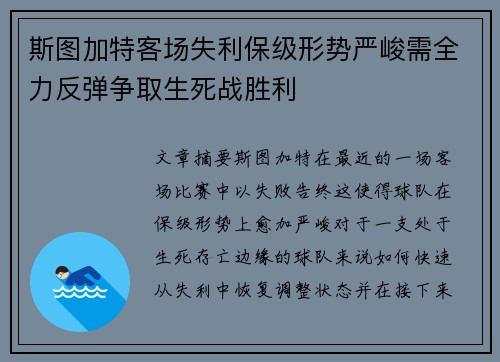 斯图加特客场失利保级形势严峻需全力反弹争取生死战胜利

文章摘要斯图加特在最近的一场客场比赛中以失败告终这使得球队在保级形势上愈加严峻对于一支处于生死存亡边缘的球队来说如何快速从失利中恢复调整状态并在接下来